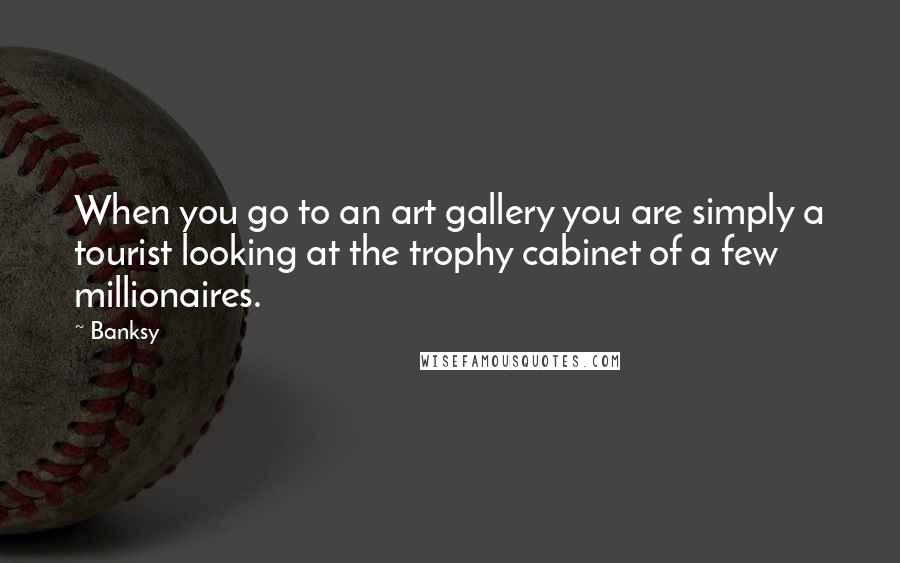 When you go to an art gallery you are simply a tourist looking at the trophy cabinet of a few millionaires.

~ Banksy

WISEFAMOUSQUOTES.COM